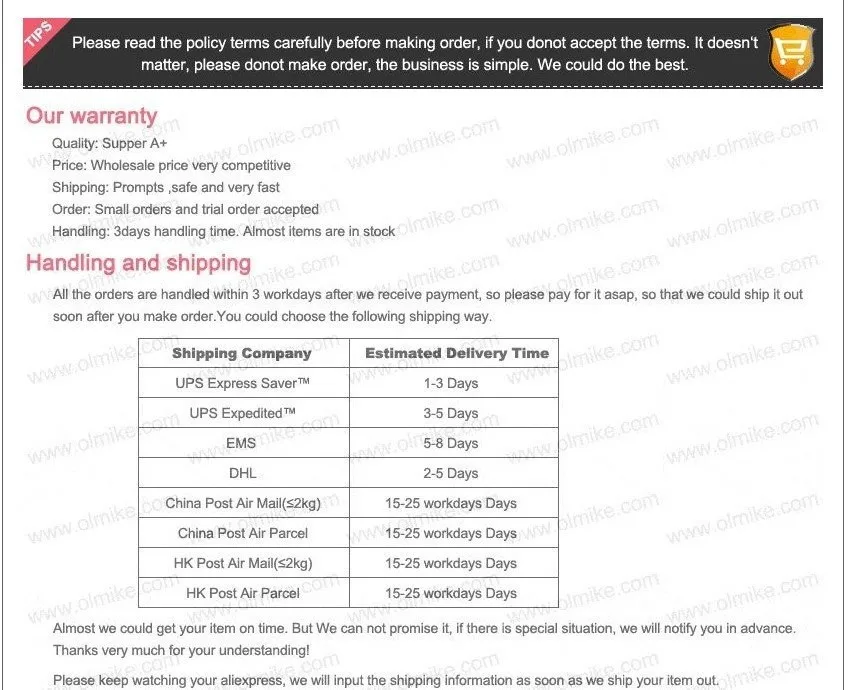 TIPS

Please read the policy terms carefully before making order, if you donot accept the terms. It doesn't matter, please donot make order, the business is simple. We could do the best.

Our warranty

Quality: Supper A+
Price: Wholesale price very competitive
Shipping: Prompts ,safe and very fast
Order: Small orders and trial order accepted
Handling: 3days handling time. Almost items are in stock

Handling and shipping

All the orders are handled within 3 workdays after we receive payment, so please pay for it asap, so that we could ship it out soon after you make order.You could choose the following shipping way.

| Shipping Company | Estimated Delivery Time |
|---|---|
| UPS Express Saver™ | 1-3 Days |
| UPS Expedited™ | 3-5 Days |
| EMS | 5-8 Days |
| DHL | 2-5 Days |
| China Post Air Mail(≤2kg) | 15-25 workdays Days |
| China Post Air Parcel | 15-25 workdays Days |
| HK Post Air Mail(≤2kg) | 15-25 workdays Days |
| HK Post Air Parcel | 15-25 workdays Days |

Almost we could get your item on time. But We can not promise it, if there is special situation, we will notify you in advance. Thanks very much for your understanding!

Please keep watching your aliexpress, we will input the shipping information as soon as we ship your item out.

www.olmike.com